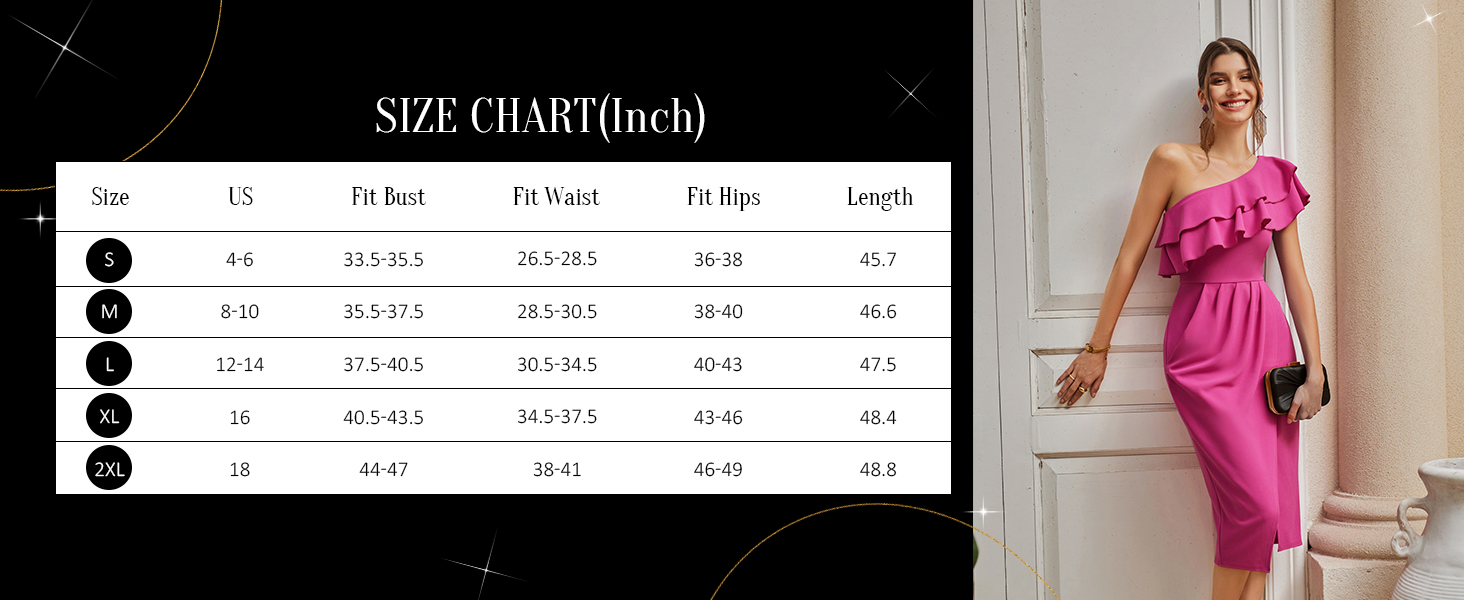 SIZE CHART(Inch)

| Size | US | Fit Bust | Fit Waist | Fit Hips | Length |
|---|---|---|---|---|---|
| S | 4-6 | 33.5-35.5 | 26.5-28.5 | 36-38 | 45.7 |
| M | 8-10 | 35.5-37.5 | 28.5-30.5 | 38-40 | 46.6 |
| L | 12-14 | 37.5-40.5 | 30.5-34.5 | 40-43 | 47.5 |
| XL | 16 | 40.5-43.5 | 34.5-37.5 | 43-46 | 48.4 |
| 2XL | 18 | 44-47 | 38-41 | 46-49 | 48.8 |